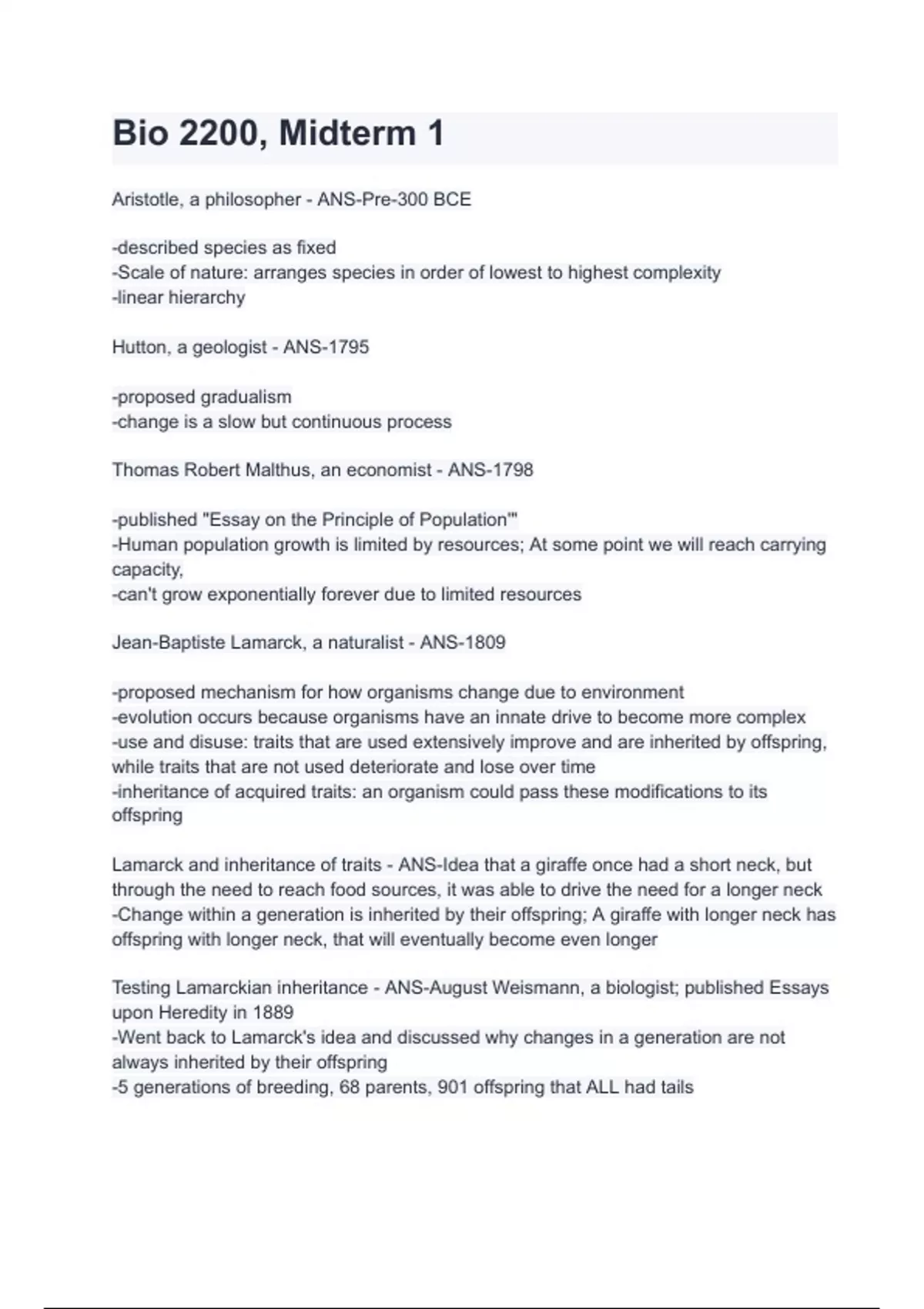 Bio 2200, Midterm 1

Aristotle, a philosopher - ANS-Pre-300 BCE

-described species as fixed
-Scale of nature: arranges species in order of lowest to highest complexity
-linear hierarchy

Hutton, a geologist - ANS-1795

-proposed gradualism
-change is a slow but continuous process

Thomas Robert Malthus, an economist - ANS-1798

-published "Essay on the Principle of Population'"
-Human population growth is limited by resources; At some point we will reach carrying capacity,
-can't grow exponentially forever due to limited resources

Jean-Baptiste Lamarck, a naturalist - ANS-1809

-proposed mechanism for how organisms change due to environment
-evolution occurs because organisms have an innate drive to become more complex
-use and disuse: traits that are used extensively improve and are inherited by offspring, while traits that are not used deteriorate and lose over time
-inheritance of acquired traits: an organism could pass these modifications to its offspring

Lamarck and inheritance of traits - ANS-Idea that a giraffe once had a short neck, but through the need to reach food sources, it was able to drive the need for a longer neck
-Change within a generation is inherited by their offspring; A giraffe with longer neck has offspring with longer neck, that will eventually become even longer

Testing Lamarckian inheritance - ANS-August Weismann, a biologist; published Essays upon Heredity in 1889
-Went back to Lamarck's idea and discussed why changes in a generation are not always inherited by their offspring
-5 generations of breeding, 68 parents, 901 offspring that ALL had tails